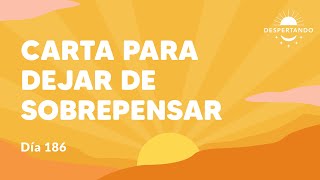 DESPERTANDO

CARTA PARA DEJAR DE SOBREPENSAR

Día 186